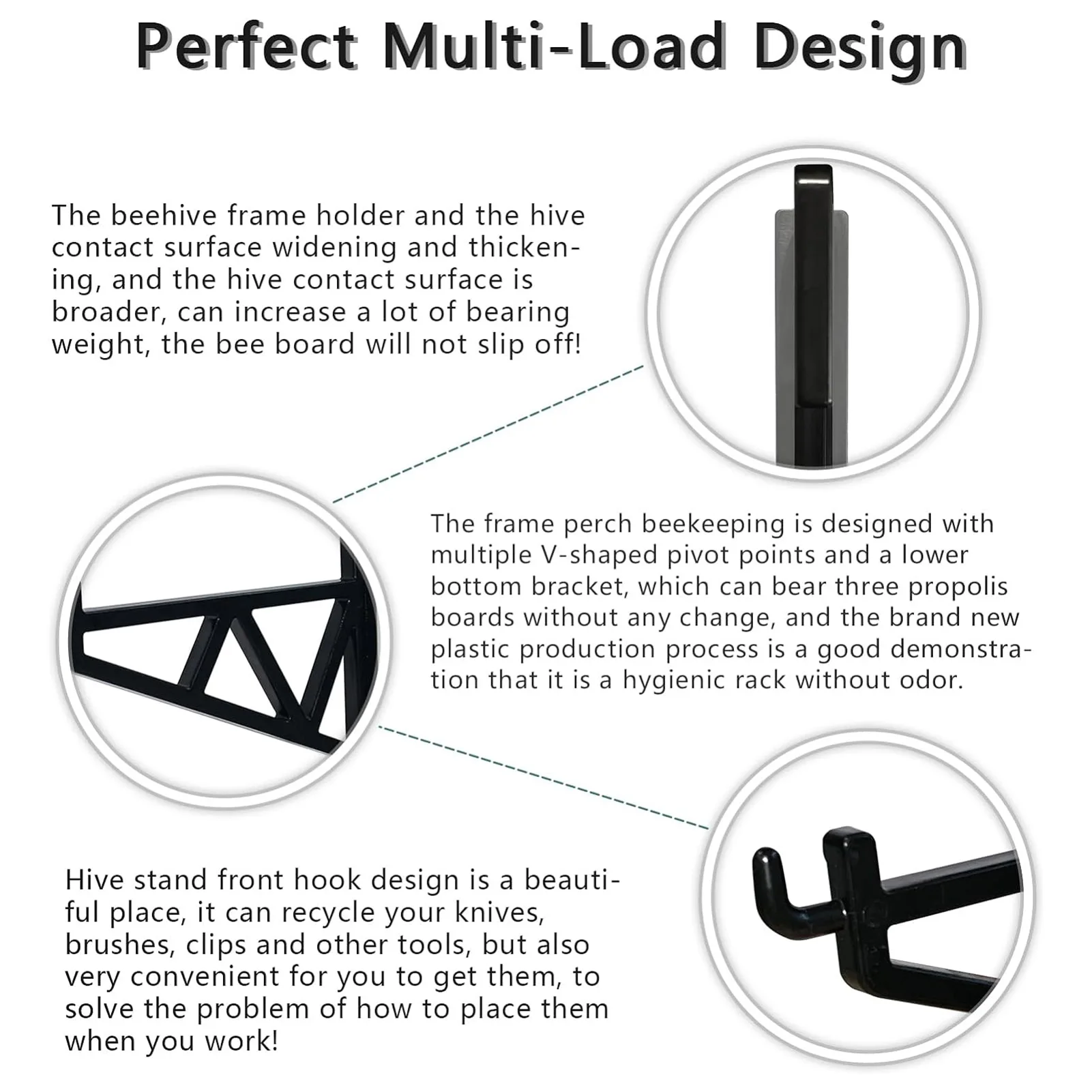 Perfect Multi-Load Design

The beehive frame holder and the hive contact surface widening and thickening, and the hive contact surface is broader, can increase a lot of bearing weight, the bee board will not slip off!

The frame perch beekeeping is designed with multiple V-shaped pivot points and a lower bottom bracket, which can bear three propolis boards without any change, and the brand new plastic production process is a good demonstration that it is a hygienic rack without odor.

Hive stand front hook design is a beautiful place, it can recycle your knives, brushes, clips and other tools, but also very convenient for you to get them, to solve the problem of how to place them when you work!